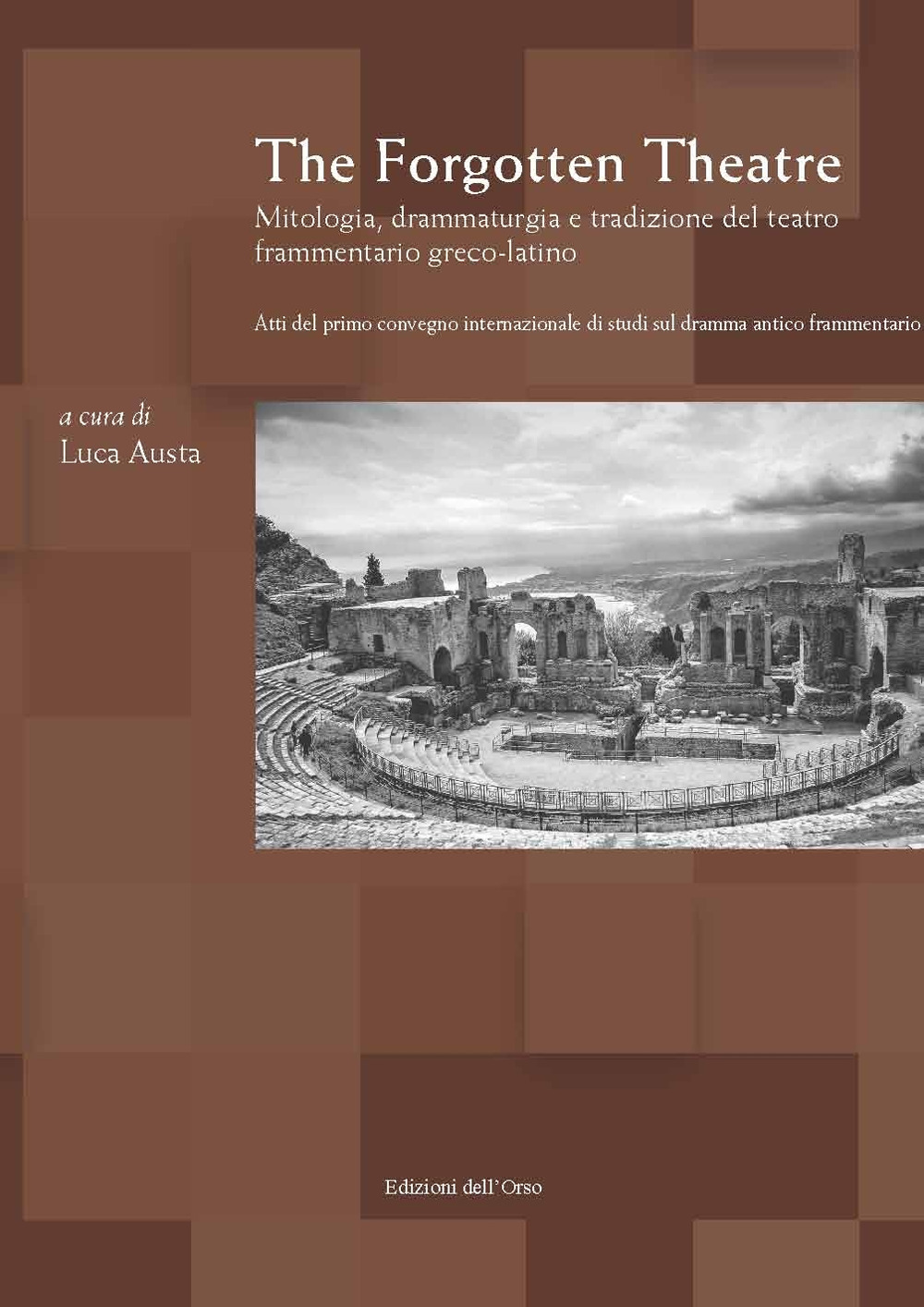 The Forgotten Theatre

Mitologia, drammaturgia e tradizione del teatro frammentario greco-latino

Atti del primo convegno internazionale di studi sul dramma antico frammentario

a cura di
Luca Austa

Edizioni dell'Orso